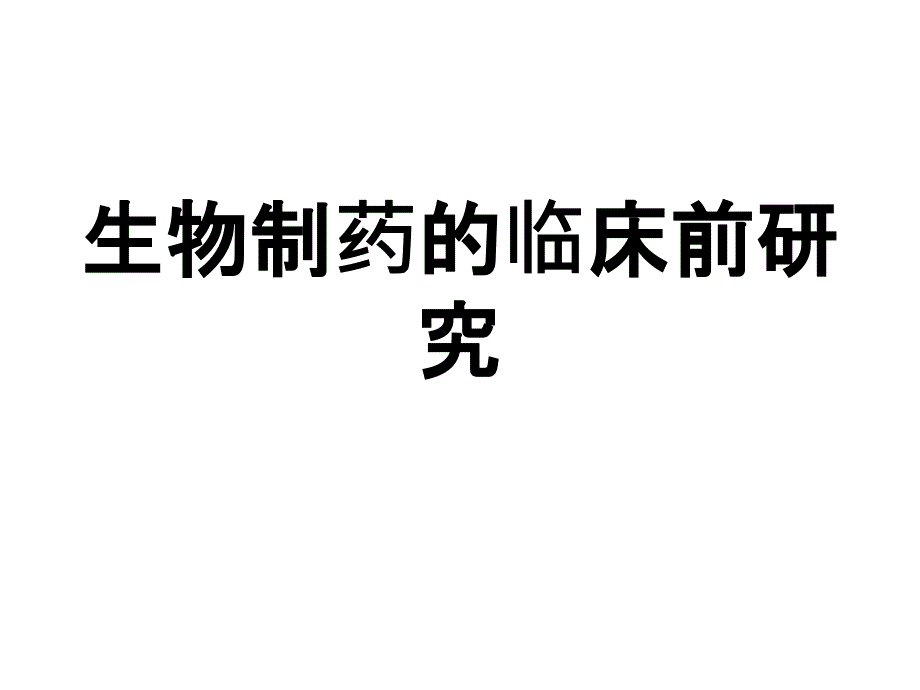 生物制药的临床前研究